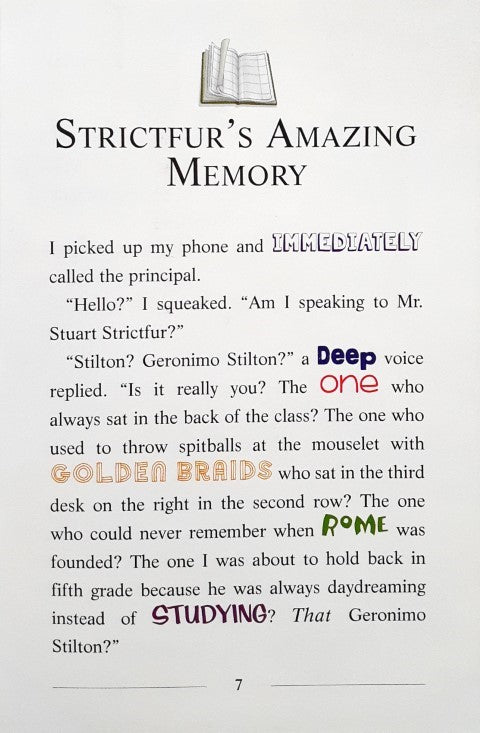 STRICTFUR'S AMAZING MEMORY

I picked up my phone and IMMEDIATELY called the principal.

"Hello?" I squeaked. "Am I speaking to Mr. Stuart Strictfur?"

"Stilton? Geronimo Stilton?" a Deep voice replied. "Is it really you? The one who always sat in the back of the class? The one who used to throw spitballs at the mouselet with GOLDEN BRAIDS who sat in the third desk on the right in the second row? The one who could never remember when ROME was founded? The one I was about to hold back in fifth grade because he was always daydreaming instead of STUDYING? That Geronimo Stilton?"

7